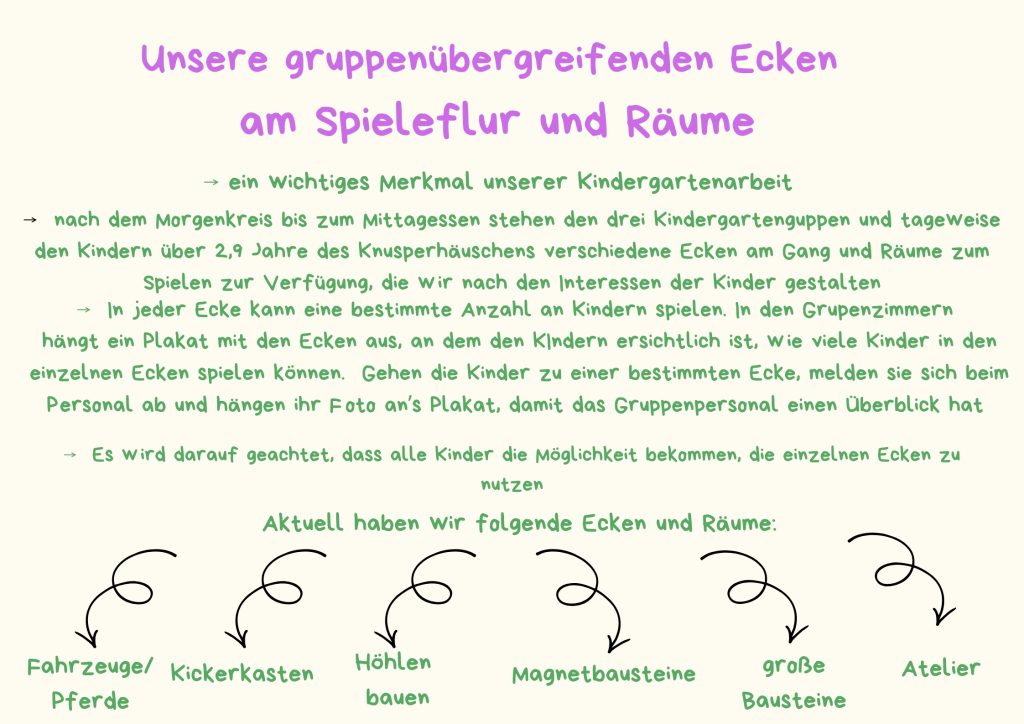 Unsere gruppenübergreifenden Ecken
am Spieleflur und Räume

→ ein wichtiges Merkmal unserer Kindergartenarbeit

→ nach dem Morgenkreis bis zum Mittagessen stehen den drei Kindergartenguppen und tageweise den Kindern über 2,9 Jahre des Knusperhäuschens verschiedene Ecken am Gang und Räume zum Spielen zur Verfügung, die wir nach den Interessen der Kinder gestalten

→ In jeder Ecke kann eine bestimmte Anzahl an Kindern spielen. In den Grupenzimmern hängt ein Plakat mit den Ecken aus, an dem den KIndern ersichtlich ist, wie viele Kinder in den einzelnen Ecken spielen können. Gehen die Kinder zu einer bestimmten Ecke, melden sie sich beim Personal ab und hängen ihr Foto an's Plakat, damit das Gruppenpersonal einen Überblick hat

→ Es wird darauf geachtet, dass alle Kinder die Möglichkeit bekommen, die einzelnen Ecken zu nutzen

Aktuell haben wir folgende Ecken und Räume:

Fahrzeuge/
Pferde

Kickerkasten

Höhlen
bauen

Magnetbausteine

große
Bausteine

Atelier